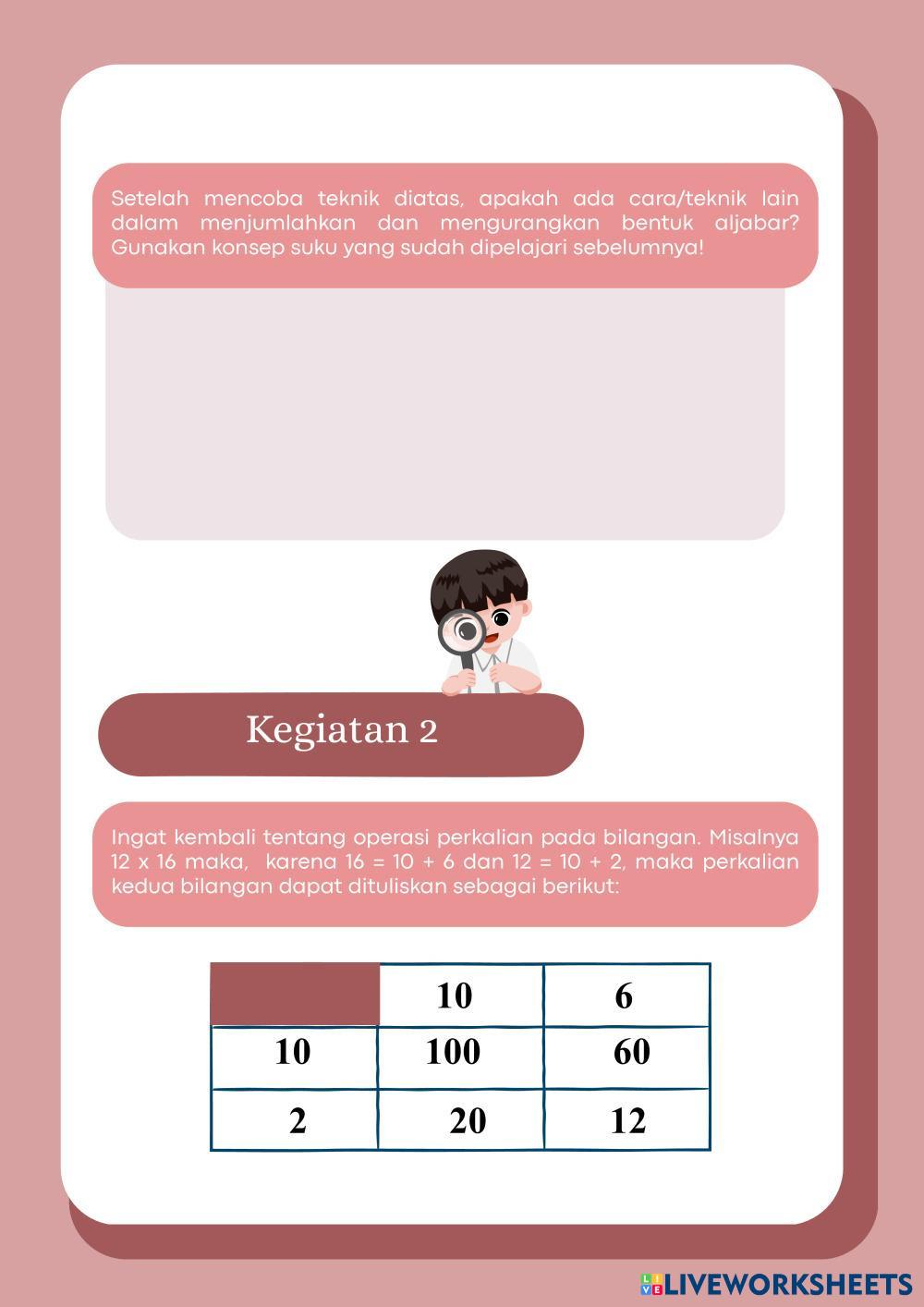 Setelah mencoba teknik diatas, apakah ada cara/teknik lain dalam menjumlahkan dan mengurangkan bentuk aljabar? Gunakan konsep suku yang sudah dipelajari sebelumnya!

Kegiatan 2

Ingat kembali tentang operasi perkalian pada bilangan. Misalnya 12 x 16 maka, karena 16 = 10 + 6 dan 12 = 10 + 2, maka perkalian kedua bilangan dapat dituliskan sebagai berikut:

| | 10 | 6 |
|---|---|---|
| 10 | 100 | 60 |
| 2 | 20 | 12 |

LIVEWORKSHEETS